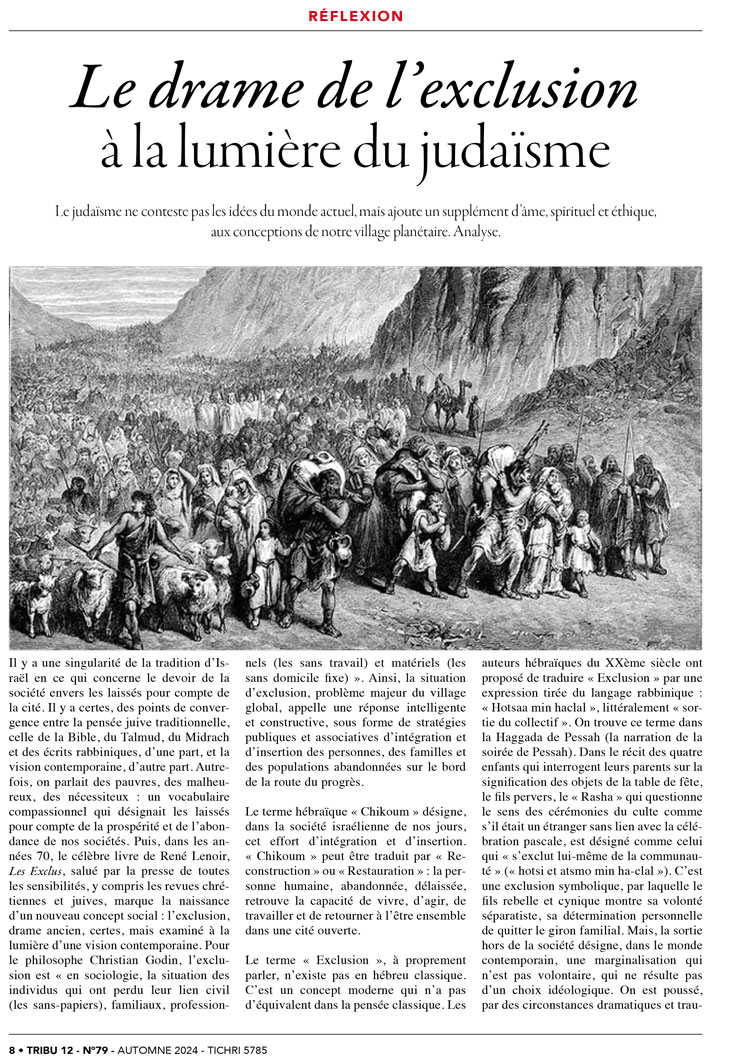 RÉFLEXION

Le drame de l'exclusion
à la lumière du judaïsme

Le judaïsme ne conteste pas les idées du monde actuel, mais ajoute un supplément d'âme, spirituel et éthique, aux conceptions de notre village planétaire. Analyse.

Il y a une singularité de la tradition d'Israël en ce qui concerne le devoir de la société envers les laissés pour compte de la cité. Il y a certes, des points de convergence entre la pensée juive traditionnelle, celle de la Bible, du Talmud, du Midrach et des écrits rabbiniques, d'une part, et la vision contemporaine, d'autre part. Autrefois, on parlait des pauvres, des malheureux, des nécessiteux : un vocabulaire compassionnel qui désignait les laissés pour compte de la prospérité et de l'abondance de nos sociétés. Puis, dans les années 70, le célèbre livre de René Lenoir, Les Exclus, salué par la presse de toutes les sensibilités, y compris les revues chrétiennes et juives, marque la naissance d'un nouveau concept social : l'exclusion, drame ancien, certes, mais examiné à la lumière d'une vision contemporaine. Pour le philosophe Christian Godin, l'exclusion est « en sociologie, la situation des individus qui ont perdu leur lien civil (les sans-papiers), familiaux, professionnels (les sans travail) et matériels (les sans domicile fixe) ». Ainsi, la situation d'exclusion, problème majeur du village global, appelle une réponse intelligente et constructive, sous forme de stratégies publiques et associatives d'intégration et d'insertion des personnes, des familles et des populations abandonnées sur le bord de la route du progrès.

Le terme hébraïque « Chikoum » désigne, dans la société israélienne de nos jours, cet effort d'intégration et d'insertion. « Chikoum » peut être traduit par « Reconstruction » ou « Restauration » : la personne humaine, abandonnée, délaissée, retrouve la capacité de vivre, d'agir, de travailler et de retourner à l'être ensemble dans une cité ouverte.

Le terme « Exclusion », à proprement parler, n'existe pas en hébreu classique. C'est un concept moderne qui n'a pas d'équivalent dans la pensée classique. Les auteurs hébraïques du XXème siècle ont proposé de traduire « Exclusion » par une expression tirée du langage rabbinique : « Hotsaa min haclal », littéralement « sortie du collectif ». On trouve ce terme dans la Haggada de Pessah (la narration de la soirée de Pessah). Dans le récit des quatre enfants qui interrogent leurs parents sur la signification des objets de la table de fête, le fils pervers, le « Rasha » qui questionne le sens des cérémonies du culte comme s'il était un étranger sans lien avec la célébration pascale, est désigné comme celui qui « s'exclut lui-même de la communauté » (« hotsi et atsmo min ha-clal »). C'est une exclusion symbolique, par laquelle le fils rebelle et cynique montre sa volonté séparatiste, sa détermination personnelle de quitter le giron familial. Mais, la sortie hors de la société désigne, dans le monde contemporain, une marginalisation qui n'est pas volontaire, qui ne résulte pas d'un choix idéologique. On est poussé, par des circonstances dramatiques et trau-

8 • TRIBU 12 - N°79 - AUTOMNE 2024 - TICHRI 5785